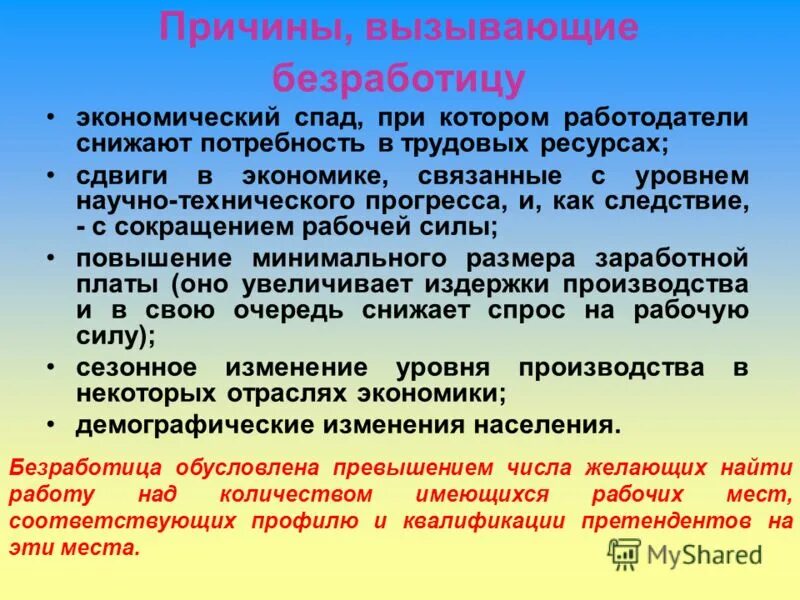 Причины, вызывающие безработицу

• экономический спад, при котором работодатели снижают потребность в трудовых ресурсах;
• сдвиги в экономике, связанные с уровнем научно-технического прогресса, и, как следствие, - с сокращением рабочей силы;
• повышение минимального размера заработной платы (оно увеличивает издержки производства и в свою очередь снижает спрос на рабочую силу);
• сезонное изменение уровня производства в некоторых отраслях экономики;
• демографические изменения населения.

Безработица обусловлена превышением числа желающих найти работу над количеством имеющихся рабочих мест, соответствующих профилю и квалификации претендентов на эти места.

MyShared